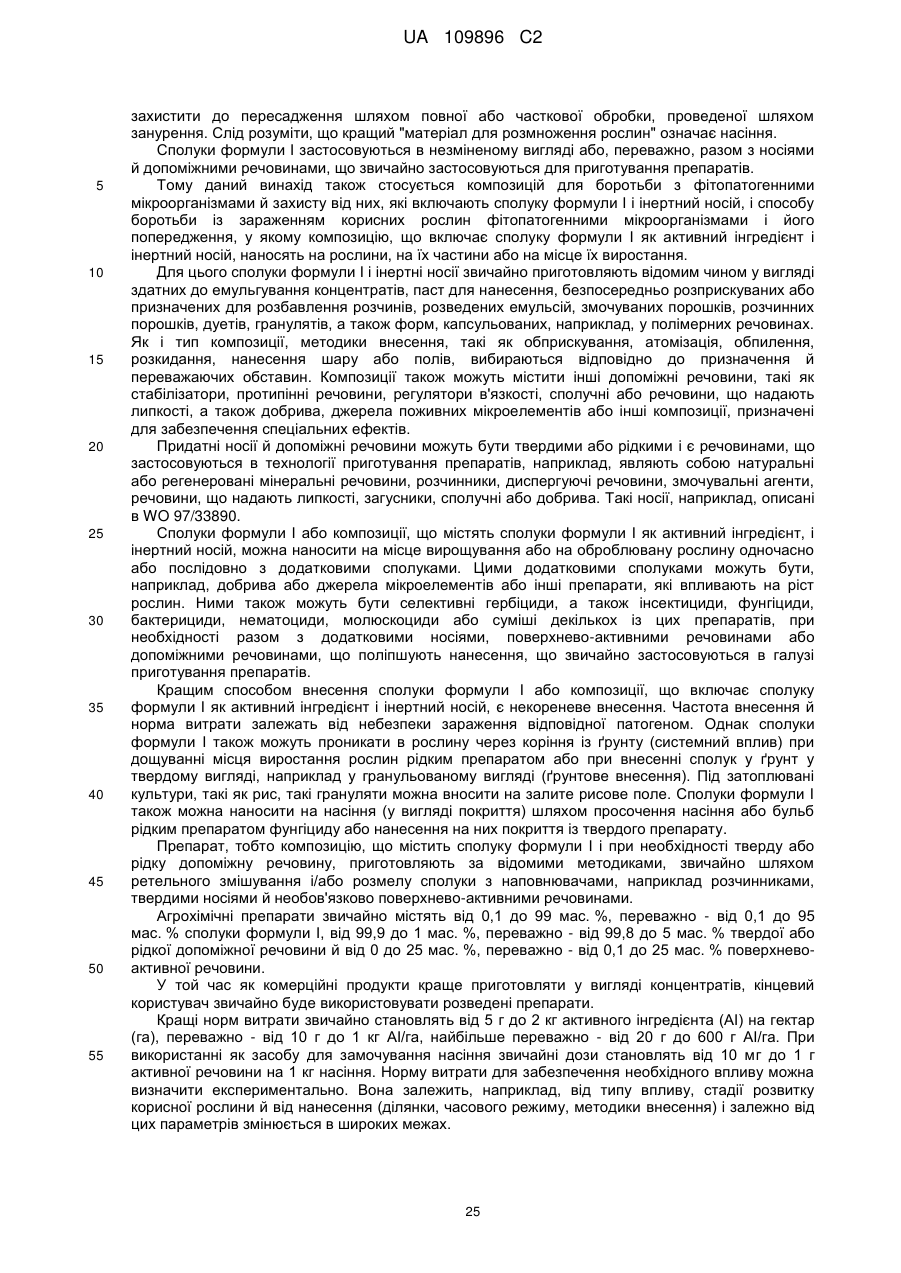 UA 109896 C2

захистити до пересадження шляхом повної або часткової обробки, проведеної шляхом занурення. Слід розуміти, що кращий "матеріал для розмноження рослин" означає насіння.

Сполуки формули I застосовуються в незміненому вигляді або, переважно, разом з носіями й допоміжними речовинами, що звичайно застосовуються для приготування препаратів.

5 Тому даний винахід також стосується композицій для боротьби з фітопатогенними мікроорганізмами й захисту від них, які включають сполуку формули I і інертний носій, і способу боротьби із зараженням корисних рослин фітопатогенними мікроорганізмами і його попередження, у якому композицію, що включає сполуку формули I як активний інгредієнт і інертний носій, наносять на рослини, на їх частини або на місце їх виростання.

10 Для цього сполуки формули I і інертні носії звичайно приготовляють відомим чином у вигляді здатних до емульгування концентратів, паст для нанесення, безпосередньо розприскуваних або призначених для розбавлення розчинів, розведених емульсій, змочуваних порошків, розчинних порошків, дуетів, гранулятів, а також форм, капсульованих, наприклад, у полімерних речовинах. Як і тип композиції, методики внесення, такі як обприскування, атомізація, обпилення, 15 розкидання, нанесення шару або полів, вибираються відповідно до призначення й переважаючих обставин. Композиції також можуть містити інші допоміжні речовини, такі як стабілізатори, протипінні речовини, регулятори в'язкості, сполучні або речовини, що надають липкості, а також добрива, джерела поживних мікроелементів або інші композиції, призначені для забезпечення спеціальних ефектів.

20 Придатні носії й допоміжні речовини можуть бути твердими або рідкими і є речовинами, що застосовуються в технології приготування препаратів, наприклад, являють собою натуральні або регенеровані мінеральні речовини, розчинники, диспергуючі речовини, змочувальні агенти, речовини, що надають липкості, загусники, сполучні або добрива. Такі носії, наприклад, описані в WO 97/33890.

25 Сполуки формули I або композиції, що містять сполуки формули I як активний інгредієнт, і інертний носій, можна наносити на місце вирощування або на оброблювану рослину одночасно або послідовно з додатковими сполуками. Цими додатковими сполуками можуть бути, наприклад, добрива або джерела мікроелементів або інші препарати, які впливають на ріст рослин. Ними також можуть бути селективні гербіциди, а також інсектициди, фунгіциди, 30 бактерициди, нематоциди, молюскоциди або суміші декількох із цих препаратів, при необхідності разом з додатковими носіями, поверхнево-активними речовинами або допоміжними речовинами, що поліпшують нанесення, що звичайно застосовуються в галузі приготування препаратів.

Кращим способом внесення сполуки формули I або композиції, що включає сполуку 35 формули I як активний інгредієнт і інертний носій, є некореневе внесення. Частота внесення й норма витрати залежать від небезпеки зараження відповідної патогеном. Однак сполуки формули I також можуть проникати в рослину через коріння із ґрунту (системний вплив) при дощуванні місця виростання рослин рідким препаратом або при внесенні сполук у ґрунт у твердому вигляді, наприклад у гранульованому вигляді (ґрунтове внесення). Під затоплювані 40 культури, такі як рис, такі грануляти можна вносити на залите рисове поле. Сполуки формули I також можна наносити на насіння (у вигляді покриття) шляхом просочення насіння або бульб рідким препаратом фунгіциду або нанесення на них покриття із твердого препарату.

Препарат, тобто композицію, що містить сполуку формули I і при необхідності тверду або рідку допоміжну речовину, приготовляють за відомими методиками, звичайно шляхом 45 ретельного змішування і/або розмелу сполуки з наповнювачами, наприклад розчинниками, твердими носіями й необов'язково поверхнево-активними речовинами.

Агрохімічні препарати звичайно містять від 0,1 до 99 мас. %, переважно - від 0,1 до 95 мас. % сполуки формули I, від 99,9 до 1 мас. %, переважно - від 99,8 до 5 мас. % твердої або рідкої допоміжної речовини й від 0 до 25 мас. %, переважно - від 0,1 до 25 мас. % поверхнево-50 активної речовини.

У той час як комерційні продукти краще приготовляти у вигляді концентратів, кінцевий користувач звичайно буде використовувати розведені препарати.

Кращі норм витрати звичайно становлять від 5 г до 2 кг активного інгредієнта (AI) на гектар (га), переважно - від 10 г до 1 кг AI/га, найбільше переважно - від 20 г до 600 г AI/га. При 55 використанні як засобу для замочування насіння звичайні дози становлять від 10 мг до 1 г активної речовини на 1 кг насіння. Норму витрати для забезпечення необхідного впливу можна визначити експериментально. Вона залежить, наприклад, від типу впливу, стадії розвитку корисної рослини й від нанесення (ділянки, часового режиму, методики внесення) і залежно від цих параметрів змінюється в широких межах.

25